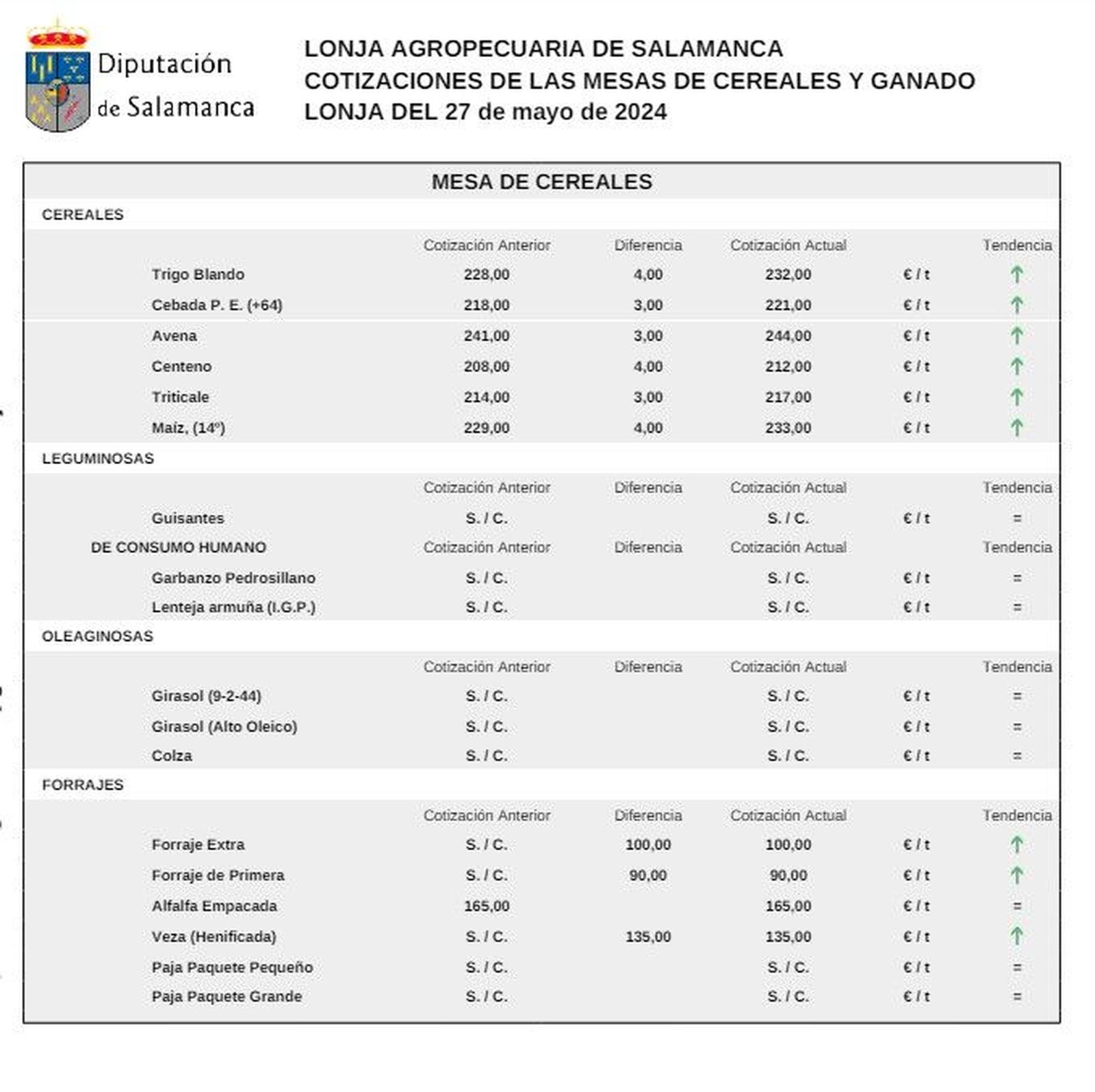 Diputación de Salamanca

LONJA AGROPECUARIA DE SALAMANCA
COTIZACIONES DE LAS MESAS DE CEREALES Y GANADO
LONJA DEL 27 de mayo de 2024

MESA DE CEREALES

CEREALES

| | Cotización Anterior | Diferencia | Cotización Actual | | Tendencia |
|---|---|---|---|---|---|
| Trigo Blando | 228,00 | 4,00 | 232,00 | € / t | ↑ |
| Cebada P. E. (+64) | 218,00 | 3,00 | 221,00 | € / t | ↑ |
| Avena | 241,00 | 3,00 | 244,00 | € / t | ↑ |
| Centeno | 208,00 | 4,00 | 212,00 | € / t | ↑ |
| Triticale | 214,00 | 3,00 | 217,00 | € / t | ↑ |
| Maiz, (14º) | 229,00 | 4,00 | 233,00 | € / t | ↑ |

LEGUMINOSAS

| | Cotización Anterior | Diferencia | Cotización Actual | | Tendencia |
|---|---|---|---|---|---|
| Guisantes | S. / C. | | S. / C. | € / t | = |
| DE CONSUMO HUMANO | Cotización Anterior | Diferencia | Cotización Actual | | Tendencia |
| Garbanzo Pedrosillano | S. / C. | | S. / C. | € / t | = |
| Lenteja armuña (I.G.P.) | S. / C. | | S. / C. | € / t | = |

OLEAGINOSAS

| | Cotización Anterior | Diferencia | Cotización Actual | | Tendencia |
|---|---|---|---|---|---|
| Girasol (9-2-44) | S. / C. | | S. / C. | € / t | = |
| Girasol (Alto Oleico) | S. / C. | | S. / C. | € / t | = |
| Colza | S. / C. | | S. / C. | € / t | = |

FORRAJES

| | Cotización Anterior | Diferencia | Cotización Actual | | Tendencia |
|---|---|---|---|---|---|
| Forraje Extra | S. / C. | 100,00 | 100,00 | € / t | ↑ |
| Forraje de Primera | S. / C. | 90,00 | 90,00 | € / t | ↑ |
| Alfalfa Empacada | 165,00 | | 165,00 | € / t | = |
| Veza (Henificada) | S. / C. | 135,00 | 135,00 | € / t | ↑ |
| Paja Paquete Pequeño | S. / C. | | S. / C. | € / t | = |
| Paja Paquete Grande | S. / C. | | S. / C. | € / t | = |